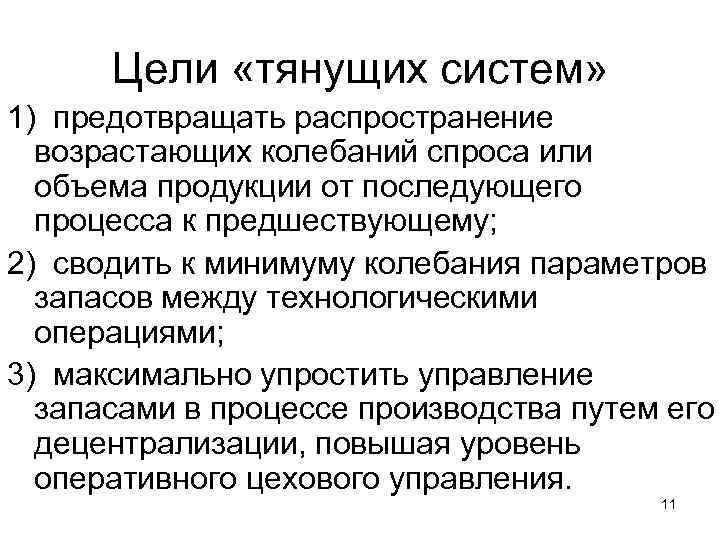 Цели «тянущих систем»

1) предотвращать распространение возрастающих колебаний спроса или объема продукции от последующего процесса к предшествующему;

2) сводить к минимуму колебания параметров запасов между технологическими операциями;

3) максимально упростить управление запасами в процессе производства путем его децентрализации, повышая уровень оперативного цехового управления.

11